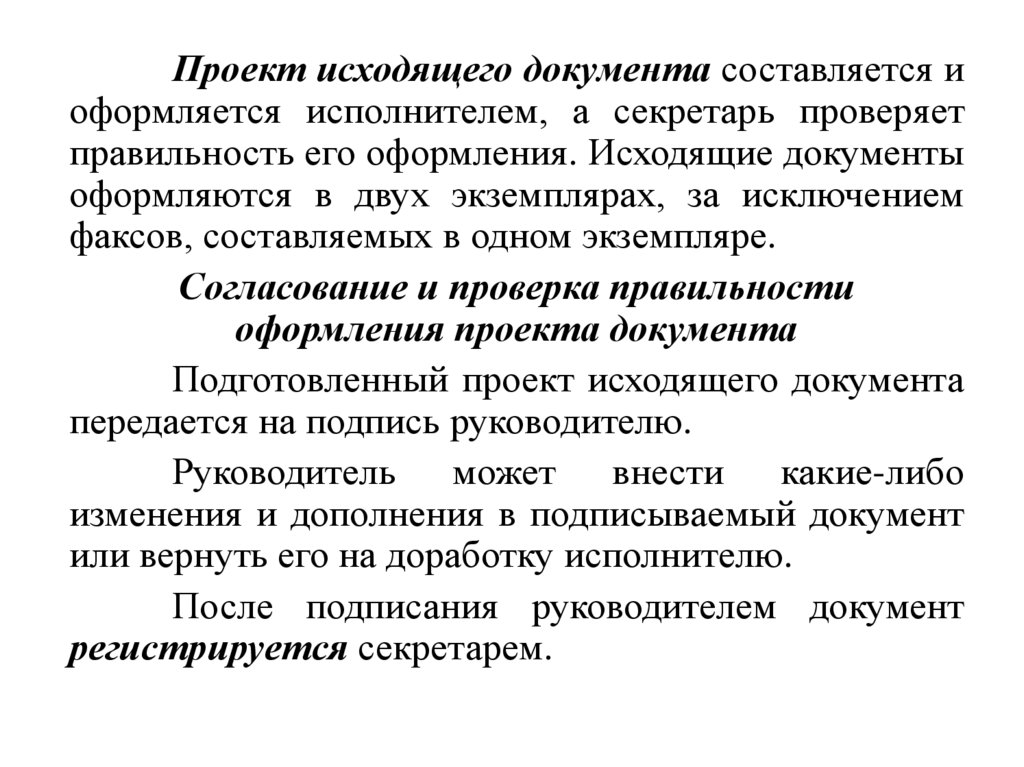 Проект исходящего документа составляется и оформляется исполнителем, а секретарь проверяет правильность его оформления. Исходящие документы оформляются в двух экземплярах, за исключением факсов, составляемых в одном экземпляре.

Согласование и проверка правильности оформления проекта документа

Подготовленный проект исходящего документа передается на подпись руководителю.

Руководитель может внести какие-либо изменения и дополнения в подписываемый документ или вернуть его на доработку исполнителю.

После подписания руководителем документ регистрируется секретарем.